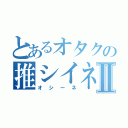 とあるオタクの
推シイネII
オシーネ